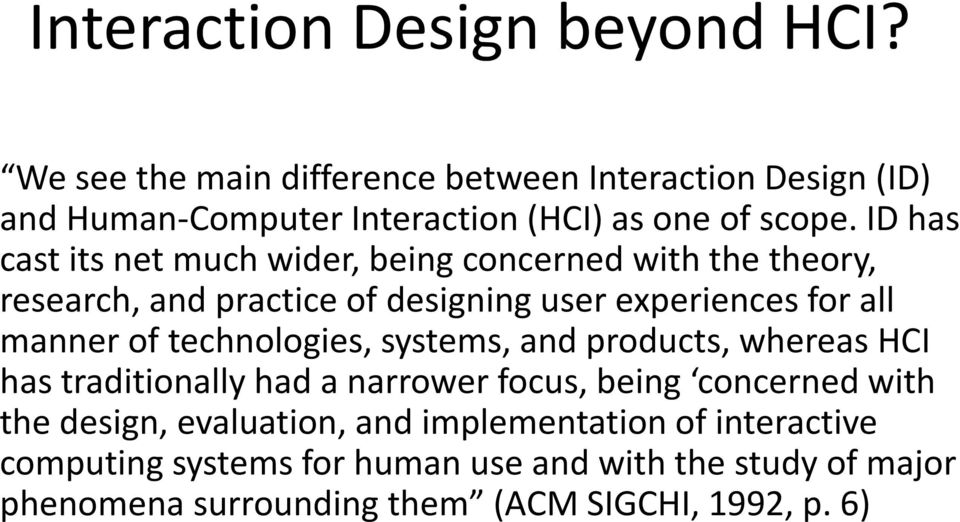 Interaction Design beyond HCI?

“We see the main difference between Interaction Design (ID) and Human-Computer Interaction (HCI) as one of scope. ID has cast its net much wider, being concerned with the theory, research, and practice of designing user experiences for all manner of technologies, systems, and products, whereas HCI has traditionally had a narrower focus, being ‘concerned with the design, evaluation, and implementation of interactive computing systems for human use and with the study of major phenomena surrounding them” (ACM SIGCHI, 1992, p. 6)